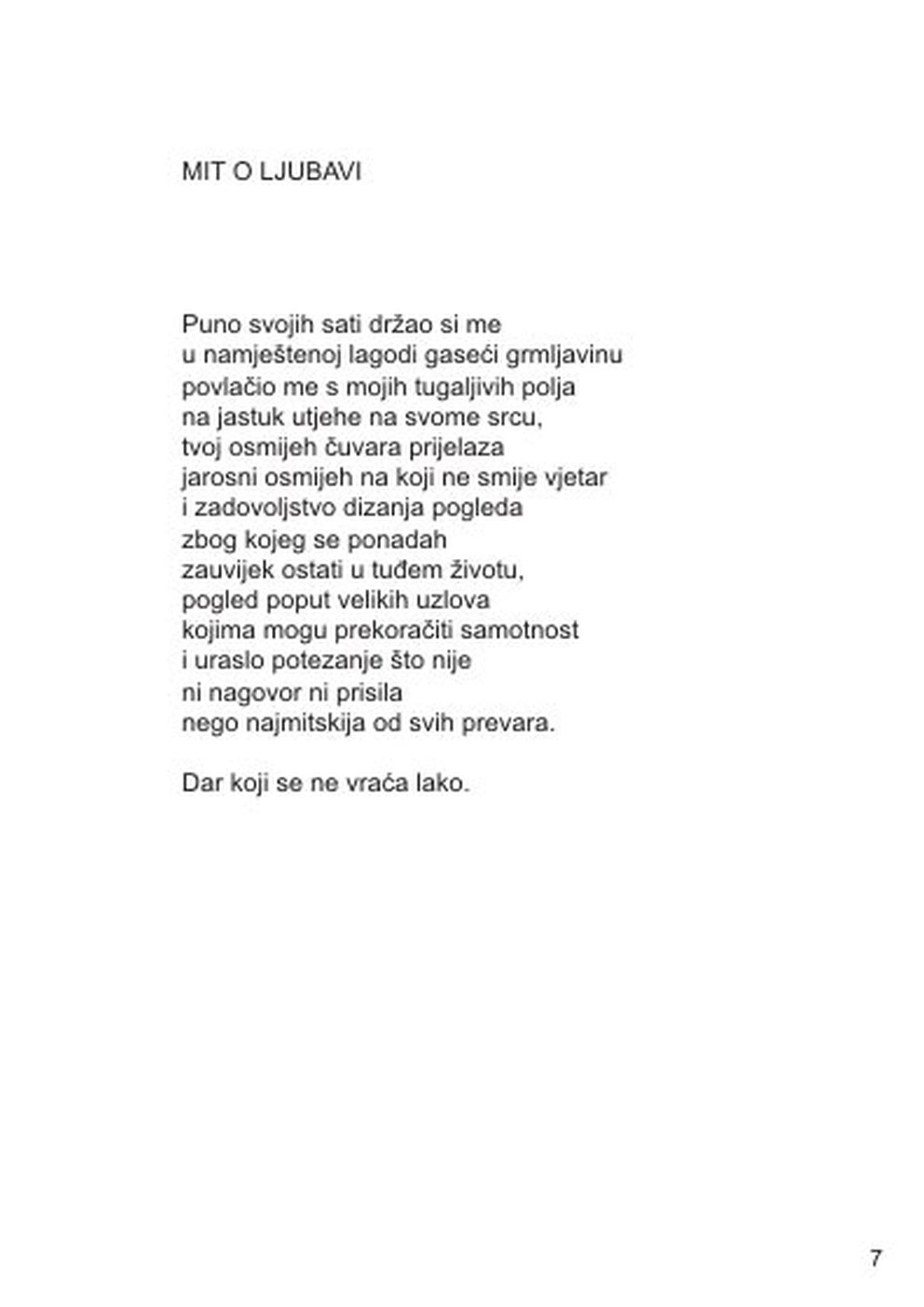 MIT O LJUBAVI

Puno svojih sati držao si me
u namještenoj lagodi gaseći grmljavinu
povlačio me s mojih tugaljivih polja
na jastuk utjehe na svome srcu,
tvoj osmijeh čuvara prijelaza
jarosni osmijeh na koji ne smije vjetar
i zadovoljstvo dizanja pogleda
zbog kojeg se ponadah
zauvijek ostati u tuđem životu,
pogled poput velikih uzlova
kojima mogu prekoračiti samotnost
i uraslo potezanje što nije
ni nagovor ni prisila
nego najmitskija od svih prevara.

Dar koji se ne vraća lako.

7